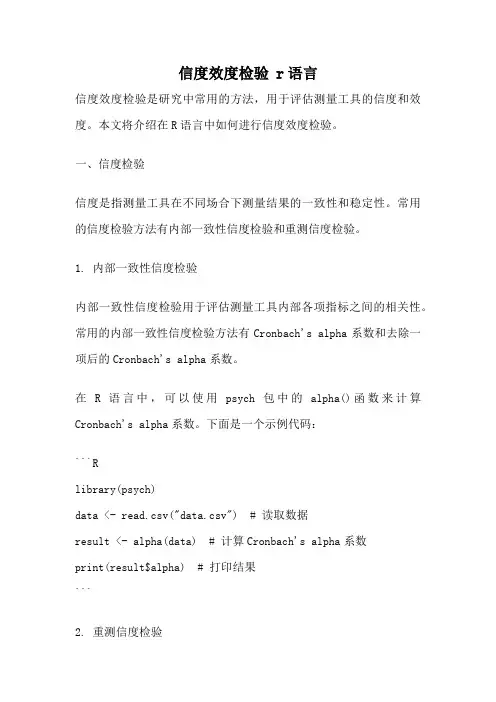 信度效度检验 r 语言

信度效度检验是研究中常用的方法，用于评估测量工具的信度和效度。本文将介绍在 R 语言中如何进行信度效度检验。

一、信度检验

信度是指测量工具在不同场合下测量结果的一致性和稳定性。常用的信度检验方法有内部一致性信度检验和重测信度检验。

1. 内部一致性信度检验

内部一致性信度检验用于评估测量工具内部各项指标之间的相关性。常用的内部一致性信度检验方法有 Cronbach's alpha 系数和去除一项后的 Cronbach's alpha 系数。

在 R 语言中，可以使用 psych 包中的 alpha()函数来计算 Cronbach's alpha 系数。下面是一个示例代码：

```R
library(psych)
data <- read.csv("data.csv")  # 读取数据
result <- alpha(data)  # 计算 Cronbach's alpha 系数
print(result$alpha)  # 打印结果
```

2. 重测信度检验